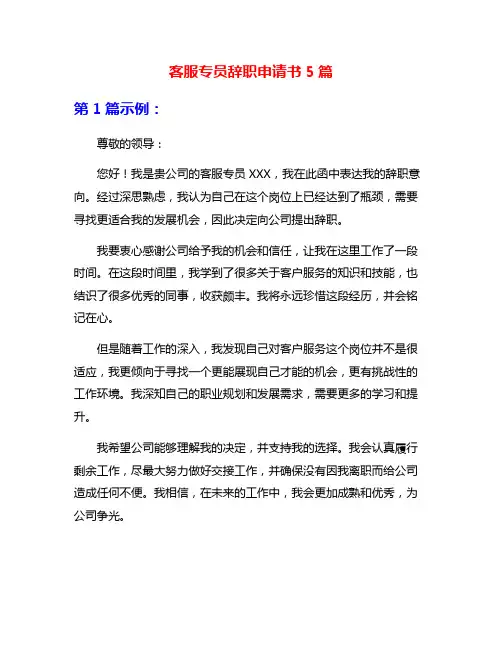 客服专员辞职申请书 5 篇

第 1 篇示例：

尊敬的领导：

您好！我是贵公司的客服专员 XXX，我在此函中表达我的辞职意向。经过深思熟虑，我认为自己在这个岗位上已经达到了瓶颈，需要寻找更适合我的发展机会，因此决定向公司提出辞职。

我要衷心感谢公司给予我的机会和信任，让我在这里工作了一段时间。在这段时间里，我学到了很多关于客户服务的知识和技能，也结识了很多优秀的同事，收获颇丰。我将永远珍惜这段经历，并会铭记在心。

但是随着工作的深入，我发现自己对客户服务这个岗位并不是很适应，我更倾向于寻找一个更能展现自己才能的机会，更有挑战性的工作环境。我深知自己的职业规划和发展需求，需要更多的学习和提升。

我希望公司能够理解我的决定，并支持我的选择。我会认真履行剩余工作，尽最大努力做好交接工作，并确保没有因我离职而给公司造成任何不便。我相信，在未来的工作中，我会更加成熟和优秀，为公司争光。